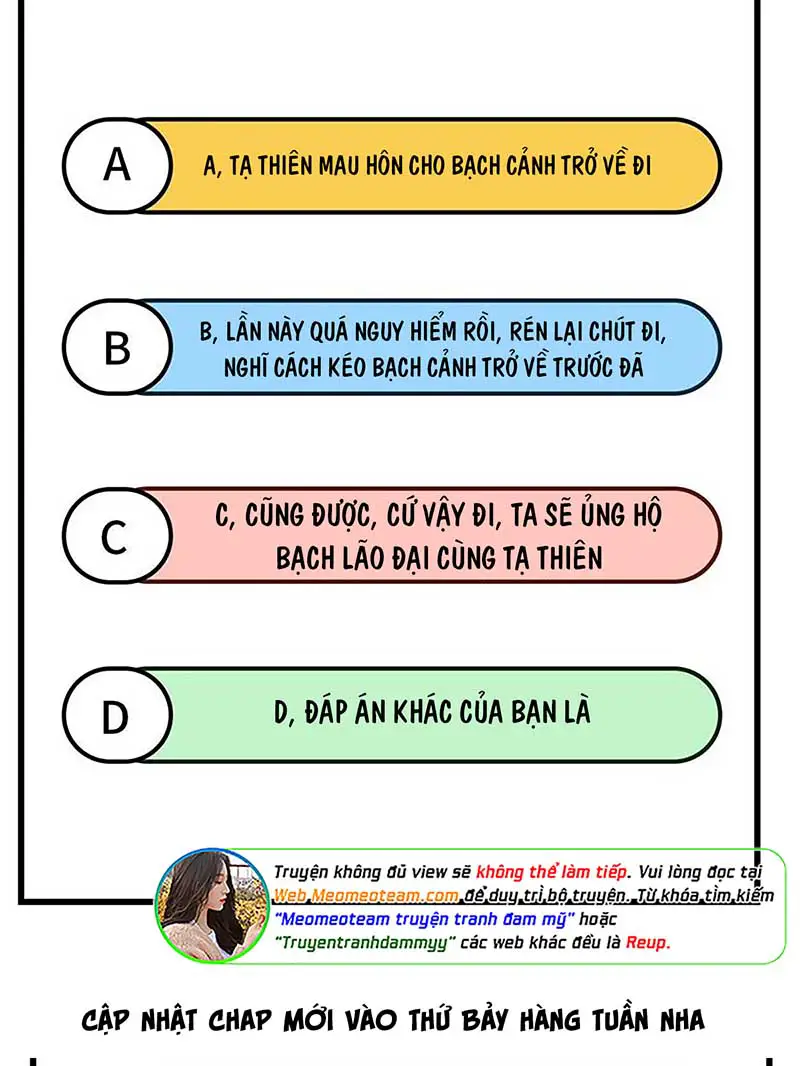 A

A, TẠ THIÊN MAU HÔN CHO BẠCH CẢNH TRỞ VỀ ĐI

B

B, LẦN NÀY QUÁ NGUY HIỂM RỒI, RÉN LẠI CHÚT ĐI, NGHĨ CÁCH KÉO BẠCH CẢNH TRỞ VỀ TRƯỚC ĐÃ

C

C, CŨNG ĐƯỢC, CỨ VẬY ĐI, TA SẼ ỦNG HỘ BẠCH LÃO ĐẠI CÙNG TẠ THIÊN

D

D, ĐÁP ÁN KHÁC CỦA BẠN LÀ

Truyện không đủ view sẽ không thể làm tiếp. Vui lòng đọc tại Web Meomeoteam.com để duy trì bộ truyện. Từ khóa tìm kiếm "Meomeoteam truyện tranh đam mỹ" hoặc "Truyentranhdammyy" các web khác đều là Reup.

CẬP NHẬT CHAP MỚI VÀO THỨ BẢY HÀNG TUẦN NHA